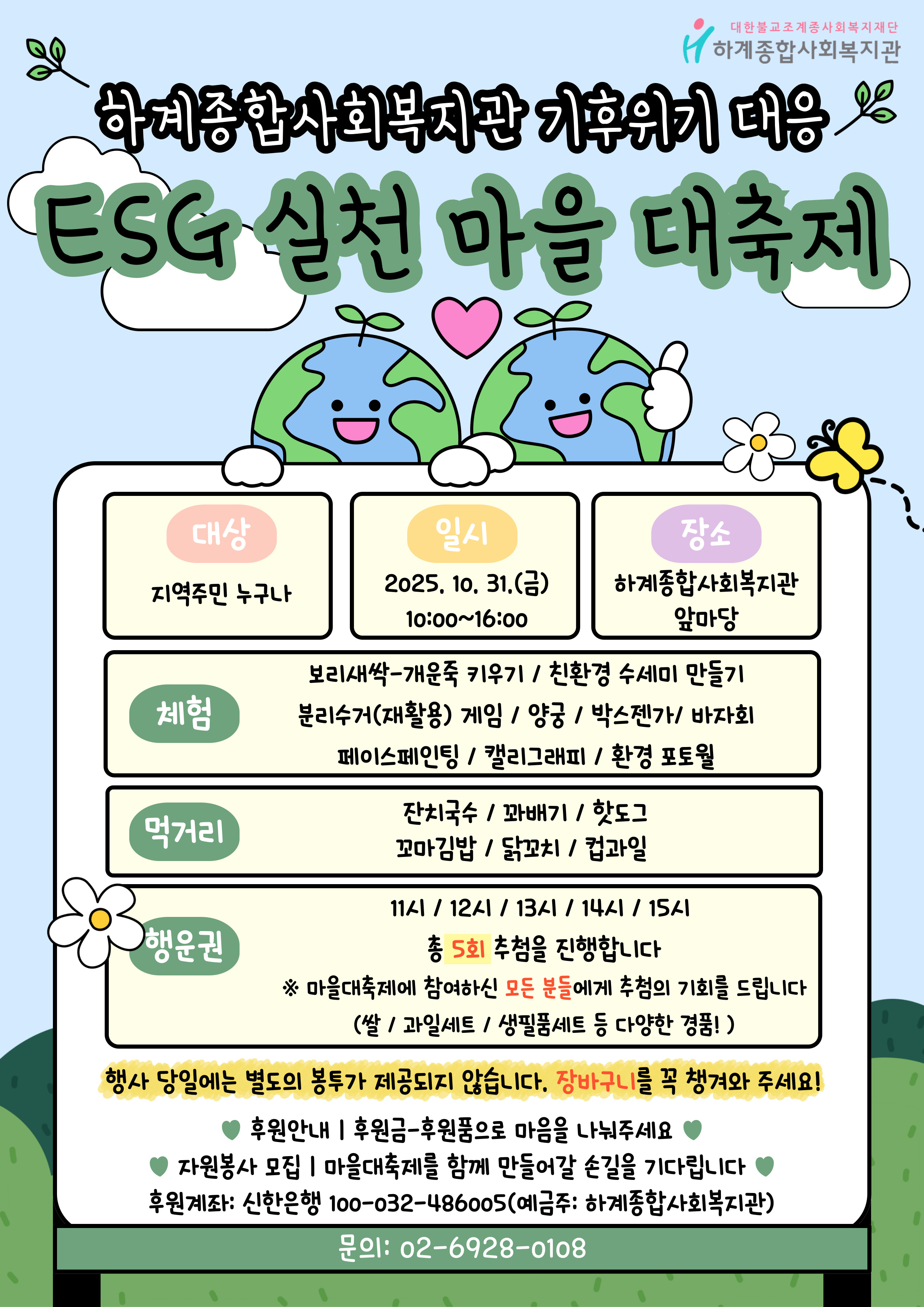 대한불교조계종사회복지재단
하계종합사회복지관

하계종합사회복지관 기후위기 대응

ESG 실천 마을 대축제

대상
지역주민 누구나

일시
2025. 10. 31.(금)
10:00~16:00

장소
하계종합사회복지관
앞마당

체험
보리새싹-개운죽 키우기 / 친환경 수세미 만들기
분리수거(재활용) 게임 / 양궁 / 박스젠가/ 바자회
페이스페인팅 / 캘리그래피 / 환경 포토월

먹거리
잔치국수 / 꽈배기 / 핫도그
꼬마김밥 / 닭꼬치 / 컵과일

행운권
11시 / 12시 / 13시 / 14시 / 15시
총 5회 추첨을 진행합니다
※ 마을대축제에 참여하신 모든 분들에게 추첨의 기회를 드립니다
(쌀 / 과일세트 / 생필품세트 등 다양한 경품! )

행사 당일에는 별도의 봉투가 제공되지 않습니다. 장바구니를 꼭 챙겨와 주세요!

후원안내 | 후원금-후원품으로 마음을 나눠주세요
자원봉사 모집 | 마을대축제를 함께 만들어갈 손길을 기다립니다
후원계좌: 신한은행 100-032-486005(예금주: 하계종합사회복지관)

문의: 02-6928-0108